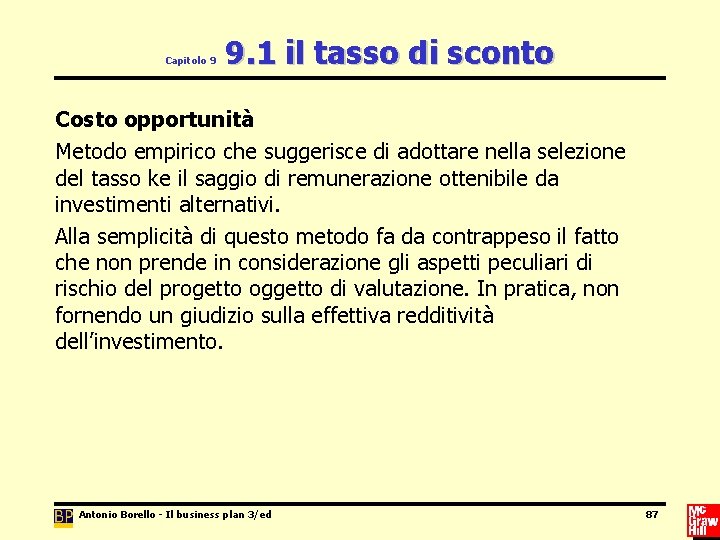 Capitolo 9 9.1 il tasso di sconto

Costo opportunità

Metodo empirico che suggerisce di adottare nella selezione del tasso ke il saggio di remunerazione ottenibile da investimenti alternativi.

Alla semplicità di questo metodo fa da contrappeso il fatto che non prende in considerazione gli aspetti peculiari di rischio del progetto oggetto di valutazione. In pratica, non fornendo un giudizio sulla effettiva redditività dell'investimento.

BP Antonio Borello - Il business plan 3/ed 87

Mc Graw Hill